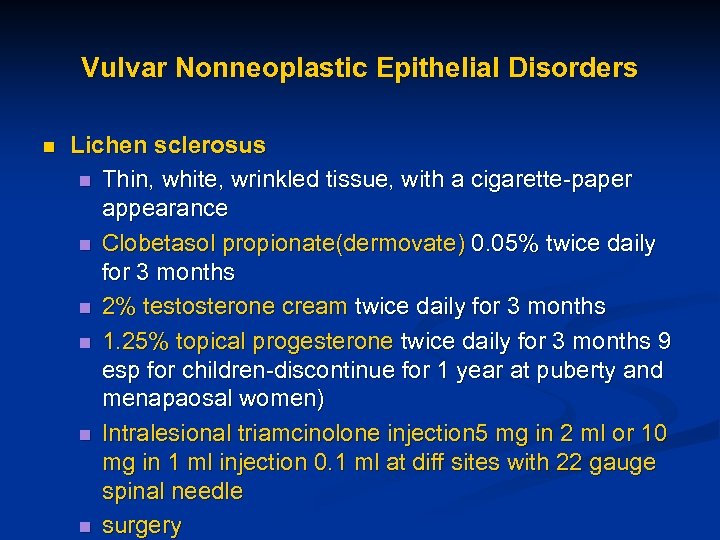 Vulvar Nonneoplastic Epithelial Disorders

■ Lichen sclerosus
■ Thin, white, wrinkled tissue, with a cigarette-paper appearance
■ Clobetasol propionate(dermovate) 0.05% twice daily for 3 months
■ 2% testosterone cream twice daily for 3 months
■ 1.25% topical progesterone twice daily for 3 months 9 esp for children-discontinue for 1 year at puberty and menapaosal women)
■ Intralesional triamcinolone injection5 mg in 2 ml or 10 mg in 1 ml injection 0.1 ml at diff sites with 22 gauge spinal needle
■ surgery